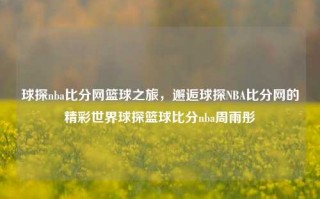 球探nba比分网篮球之旅，邂逅球探NBA比分网的精彩世界球探篮球比分nba周雨彤